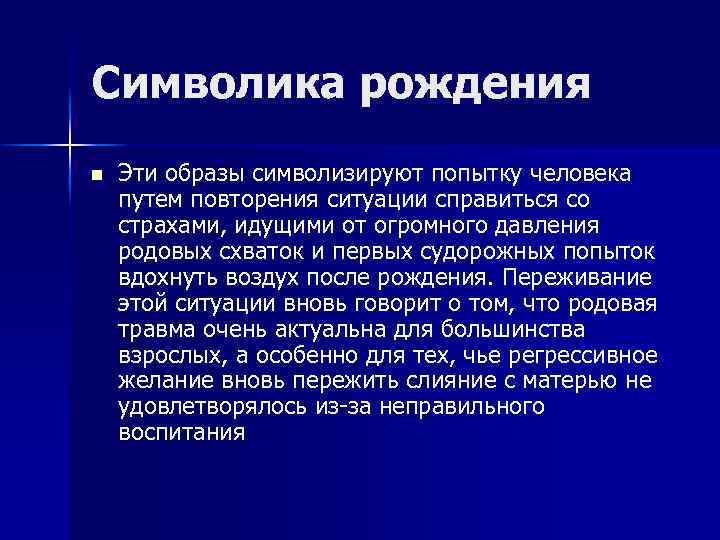 Символика рождения

Эти образы символизируют попытку человека путем повторения ситуации справиться со страхами, идущими от огромного давления родовых схваток и первых судорожных попыток вдохнуть воздух после рождения. Переживание этой ситуации вновь говорит о том, что родовая травма очень актуальна для большинства взрослых, а особенно для тех, чье регрессивное желание вновь пережить слияние с матерью не удовлетворялось из-за неправильного воспитания